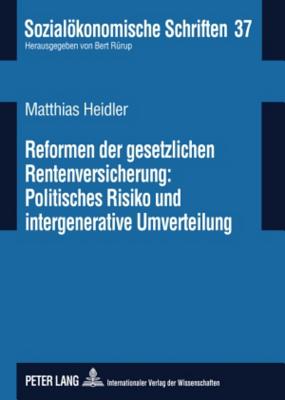 Sozialökonomische Schriften 37
Herausgegeben von Bert Rürup

Matthias Heidler

Reformen der gesetzlichen Rentenversicherung: Politisches Risiko und intergenerative Umverteilung

PETER LANG Internationaler Verlag der Wissenschaften